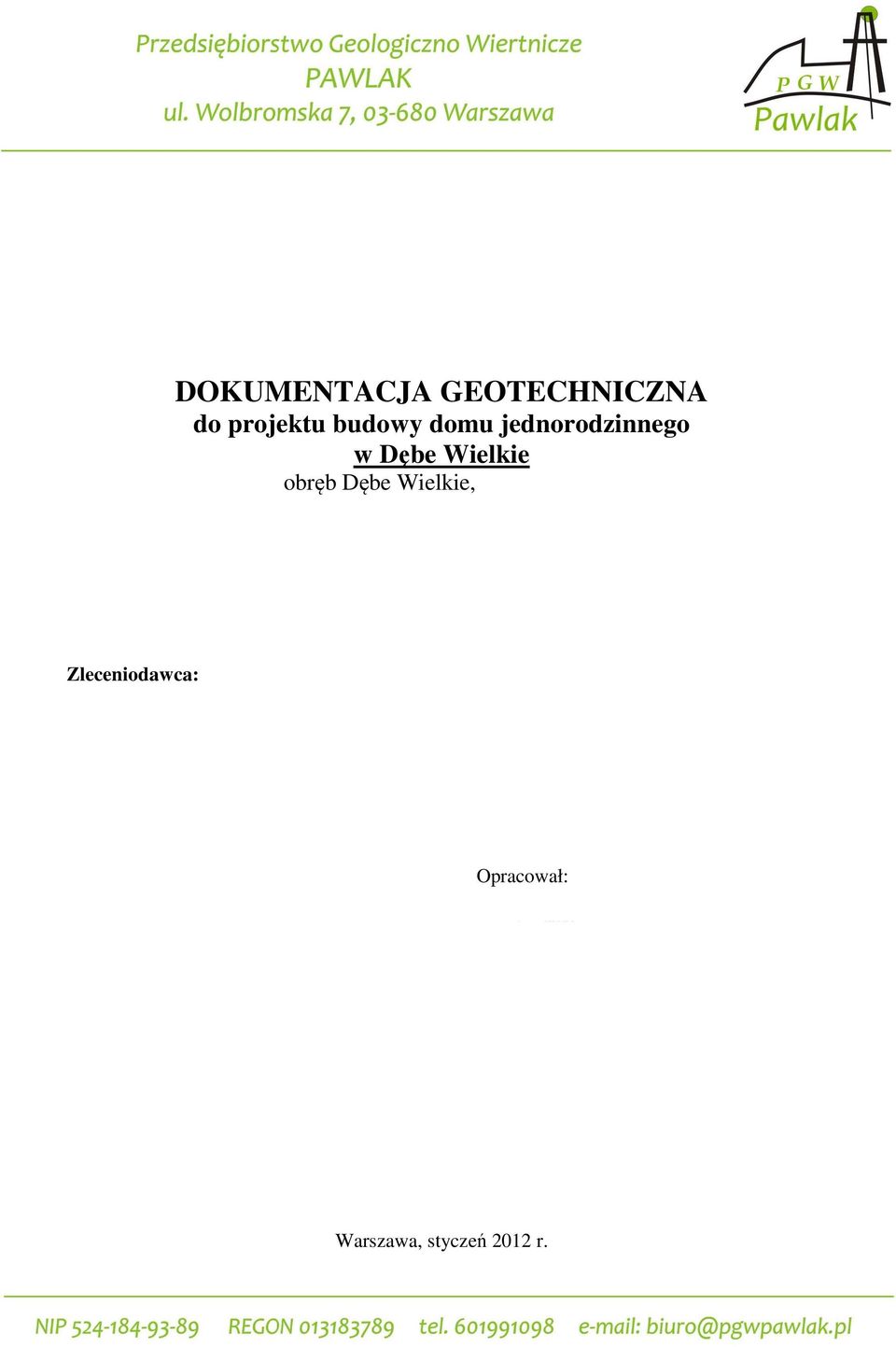 Przedsiębiorstwo Geologiczno Wiertnicze
PAWLAK
ul. Wolbromska 7, 03-680 Warszawa

P G W
Pawlak

DOKUMENTACJA GEOTECHNICZNA
do projektu budowy domu jednorodzinnego
w Dębe Wielkie
obręb Dębe Wielkie,

Zleceniodawca:

Opracował:

Warszawa, styczeń 2012 r.

NIP 524-184-93-89 REGON 013183789 tel. 601991098 e-mail: biuro@pgwpawlak.pl